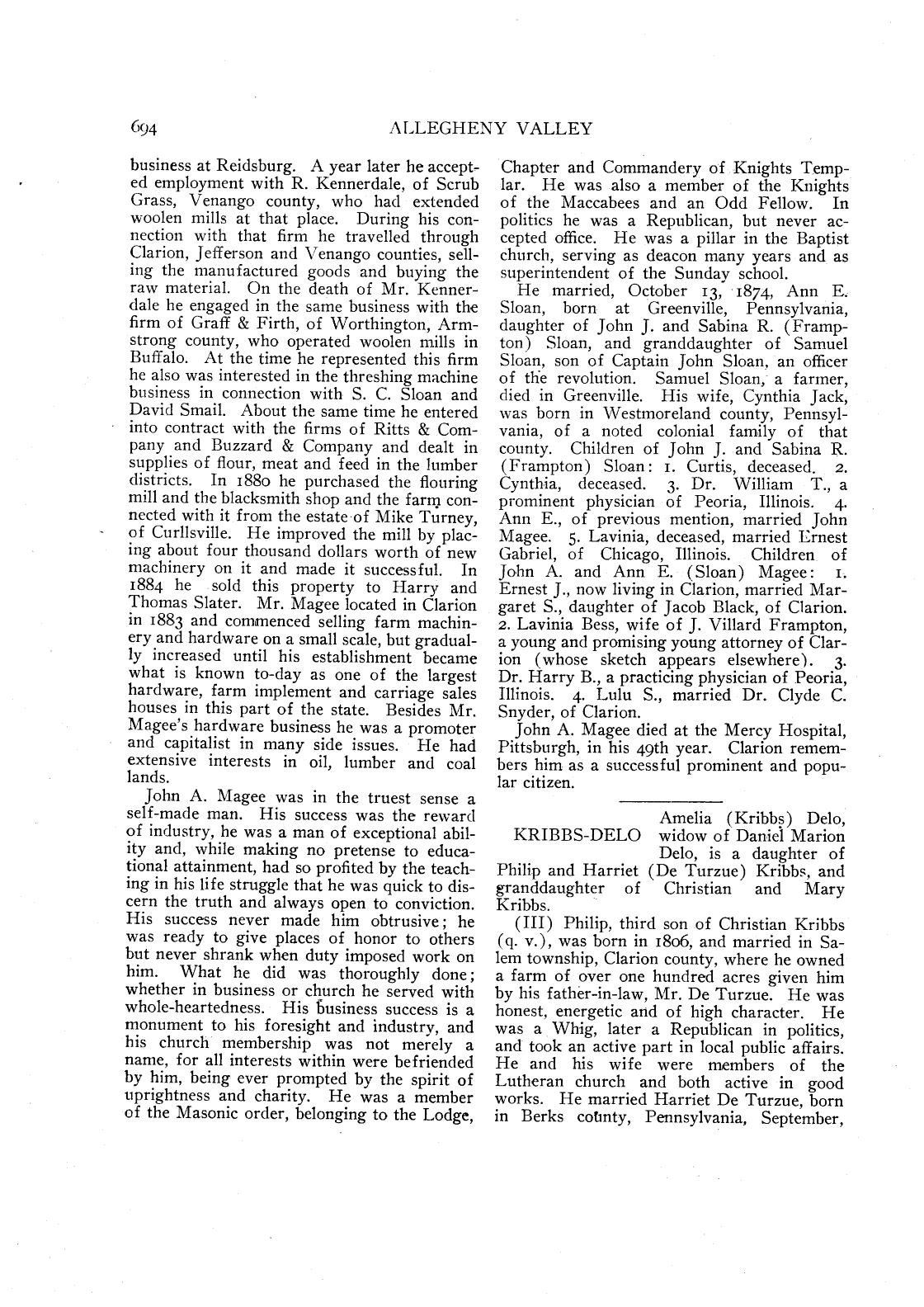 694 ALLEGHENY VALLEY

business at Reidsburg. A year later he accepted employment with R. Kennerdale, of Scrub Grass, Venango county, who had extended woolen mills at that place. During his connection with that firm he travelled through Clarion, Jefferson and Venango counties, selling the manufactured goods and buying the raw material. On the death of Mr. Kennerdale he engaged in the same business with the firm of Graff & Firth, of Worthington, Armstrong county, who operated woolen mills in Buffalo. At the time he represented this firm he also was interested in the threshing machine business in connection with S. C. Sloan and David Smail. About the same time he entered into contract with the firms of Ritts & Company and Buzzard & Company and dealt in supplies of flour, meat and feed in the lumber districts. In 1880 he purchased the flouring mill and the blacksmith shop and the farm connected with it from the estate of Mike Turney, of Curllsville. He improved the mill by placing about four thousand dollars worth of new machinery on it and made it successful. In 1884 he sold this property to Harry and Thomas Slater. Mr. Magee located in Clarion in 1883 and commenced selling farm machinery and hardware on a small scale, but gradually increased until his establishment became what is known to-day as one of the largest hardware, farm implement and carriage sales houses in this part of the state. Besides Mr. Magee's hardware business he was a promoter and capitalist in many side issues. He had extensive interests in oil, lumber and coal lands.

John A. Magee was in the truest sense a self-made man. His success was the reward of industry, he was a man of exceptional ability and, while making no pretense to educational attainment, had so profited by the teaching in his life struggle that he was quick to discern the truth and always open to conviction. His success never made him obtrusive; he was ready to give places of honor to others but never shrank when duty imposed work on him. What he did was thoroughly done; whether in business or church he served with whole-heartedness. His business success is a monument to his foresight and industry, and his church membership was not merely a name, for all interests within were befriended by him, being ever prompted by the spirit of uprightness and charity. He was a member of the Masonic order, belonging to the Lodge, Chapter and Commandery of Knights Templar. He was also a member of the Knights of the Maccabees and an Odd Fellow. In politics he was a Republican, but never accepted office. He was a pillar in the Baptist church, serving as deacon many years and as superintendent of the Sunday school.

He married, October 13, 1874, Ann E. Sloan, born at Greenville, Pennsylvania, daughter of John J. and Sabina R. (Frampton) Sloan, and granddaughter of Samuel Sloan, son of Captain John Sloan, an officer of the revolution. Samuel Sloan, a farmer, died in Greenville. His wife, Cynthia Jack, was born in Westmoreland county, Pennsylvania, of a noted colonial family of that county. Children of John J. and Sabina R. (Frampton) Sloan: 1. Curtis, deceased. 2. Cynthia, deceased. 3. Dr. William T., a prominent physician of Peoria, Illinois. 4. Ann E., of previous mention, married John Magee. 5. Lavinia, deceased, married Ernest Gabriel, of Chicago, Illinois. Children of John A. and Ann E. (Sloan) Magee: 1. Ernest J., now living in Clarion, married Margaret S., daughter of Jacob Black, of Clarion. 2. Lavinia Bess, wife of J. Villard Frampton, a young and promising young attorney of Clarion (whose sketch appears elsewhere). 3. Dr. Harry B., a practicing physician of Peoria, Illinois. 4. Lulu S., married Dr. Clyde C. Snyder, of Clarion.

John A. Magee died at the Mercy Hospital, Pittsburgh, in his 49th year. Clarion remembers him as a successful prominent and popular citizen.

KRIBBS-DELO Amelia (Kribbs) Delo, widow of Daniel Marion Delo, is a daughter of Philip and Harriet (De Turzue) Kribbs, and granddaughter of Christian and Mary Kribbs.

(III) Philip, third son of Christian Kribbs (q. v.), was born in 1806, and married in Salem township, Clarion county, where he owned a farm of over one hundred acres given him by his father-in-law, Mr. De Turzue. He was honest, energetic and of high character. He was a Whig, later a Republican in politics, and took an active part in local public affairs. He and his wife were members of the Lutheran church and both active in good works. He married Harriet De Turzue, born in Berks county, Pennsylvania, September,